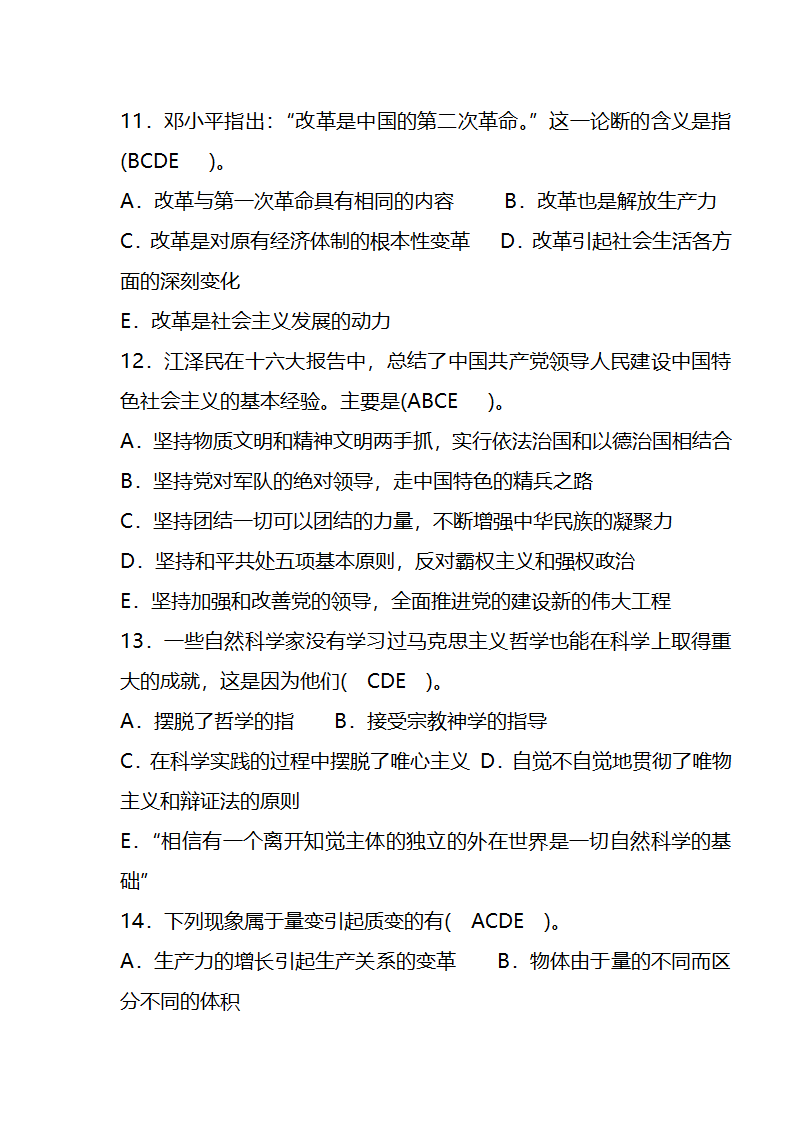 11．邓小平指出：“改革是中国的第二次革命。”这一论断的含义是指(BCDE　)。

A．改革与第一次革命具有相同的内容　　B．改革也是解放生产力

C．改革是对原有经济体制的根本性变革　D．改革引起社会生活各方面的深刻变化

E．改革是社会主义发展的动力

12．江泽民在十六大报告中，总结了中国共产党领导人民建设中国特色社会主义的基本经验。主要是(ABCE　)。

A．坚持物质文明和精神文明两手抓，实行依法治国和以德治国相结合

B．坚持党对军队的绝对领导，走中国特色的精兵之路

C．坚持团结一切可以团结的力量，不断增强中华民族的凝聚力

D．坚持和平共处五项基本原则，反对霸权主义和强权政治

E．坚持加强和改善党的领导，全面推进党的建设新的伟大工程

13．一些自然科学家没有学习过马克思主义哲学也能在科学上取得重大的成就，这是因为他们(　CDE　)。

A．摆脱了哲学的指　　B．接受宗教神学的指导

C．在科学实践的过程中摆脱了唯心主义　D．自觉不自觉地贯彻了唯物主义和辩证法的原则

E．“相信有一个离开知觉主体的独立的外在世界是一切自然科学的基础”

14．下列现象属于量变引起质变的有(　ACDE　)。

A．生产力的增长引起生产关系的变革　　B．物体由于量的不同而区分不同的体积